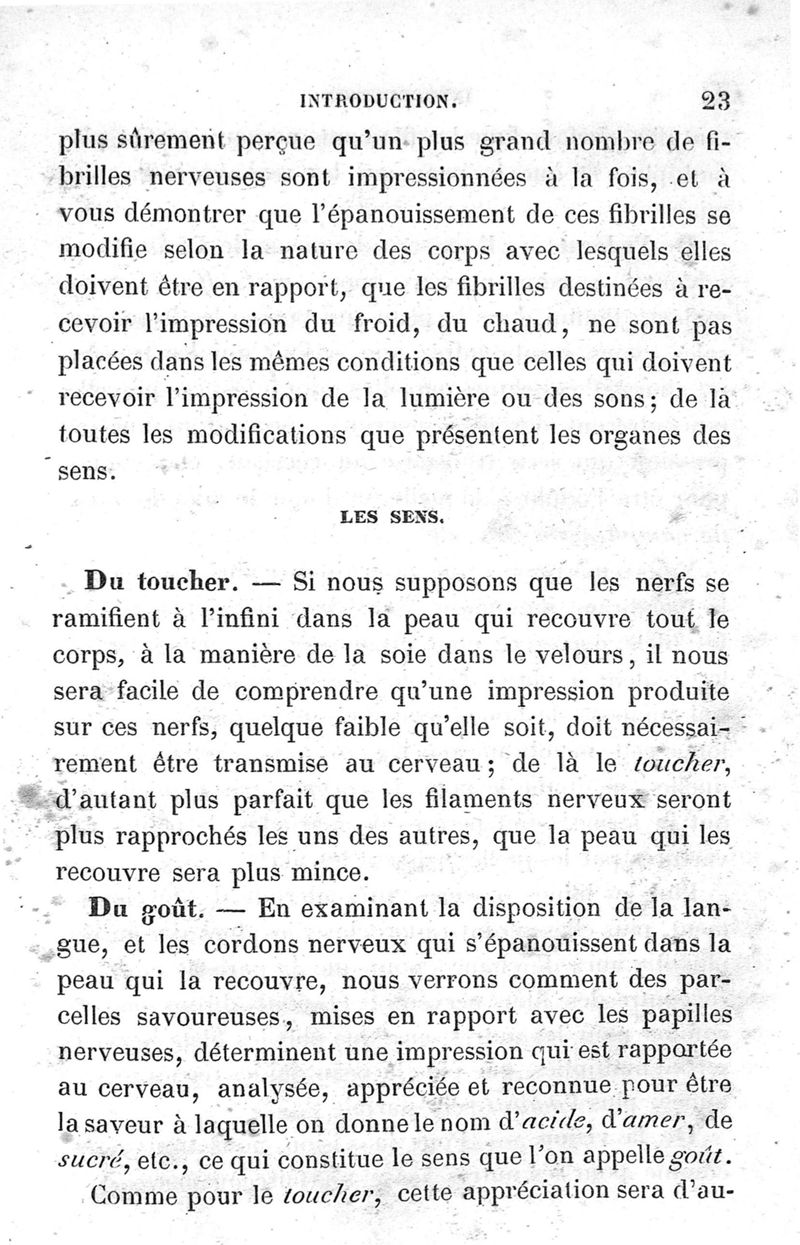 INTRODUCTION. 23

plus sûrement perçue qu'un plus grand nombre de fibrilles nerveuses sont impressionnées à la fois, et à vous démontrer que l'épanouissement de ces fibrilles se modifie selon la nature des corps avec lesquels elles doivent être en rapport, que les fibrilles destinées à recevoir l'impression du froid, du chaud, ne sont pas placées dans les mêmes conditions que celles qui doivent recevoir l'impression de la lumière ou des sons; de là toutes les modifications que présentent les organes des sens.

LES SENS.

Du toucher. — Si nous supposons que les nerfs se ramifient à l'infini dans la peau qui recouvre tout le corps, à la manière de la soie dans le velours, il nous sera facile de comprendre qu'une impression produite sur ces nerfs, quelque faible qu'elle soit, doit nécessairement être transmise au cerveau; de là le toucher, d'autant plus parfait que les filaments nerveux seront plus rapprochés les uns des autres, que la peau qui les recouvre sera plus mince.

Du goût. — En examinant la disposition de la langue, et les cordons nerveux qui s'épanouissent dans la peau qui la recouvre, nous verrons comment des parcelles savoureuses, mises en rapport avec les papilles nerveuses, déterminent une impression qui est rapportée au cerveau, analysée, appréciée et reconnue pour être la saveur à laquelle on donne le nom d'acide, d'amer, de sucré, etc., ce qui constitue le sens que l'on appelle goût.

Comme pour le toucher, cette appréciation sera d'au-